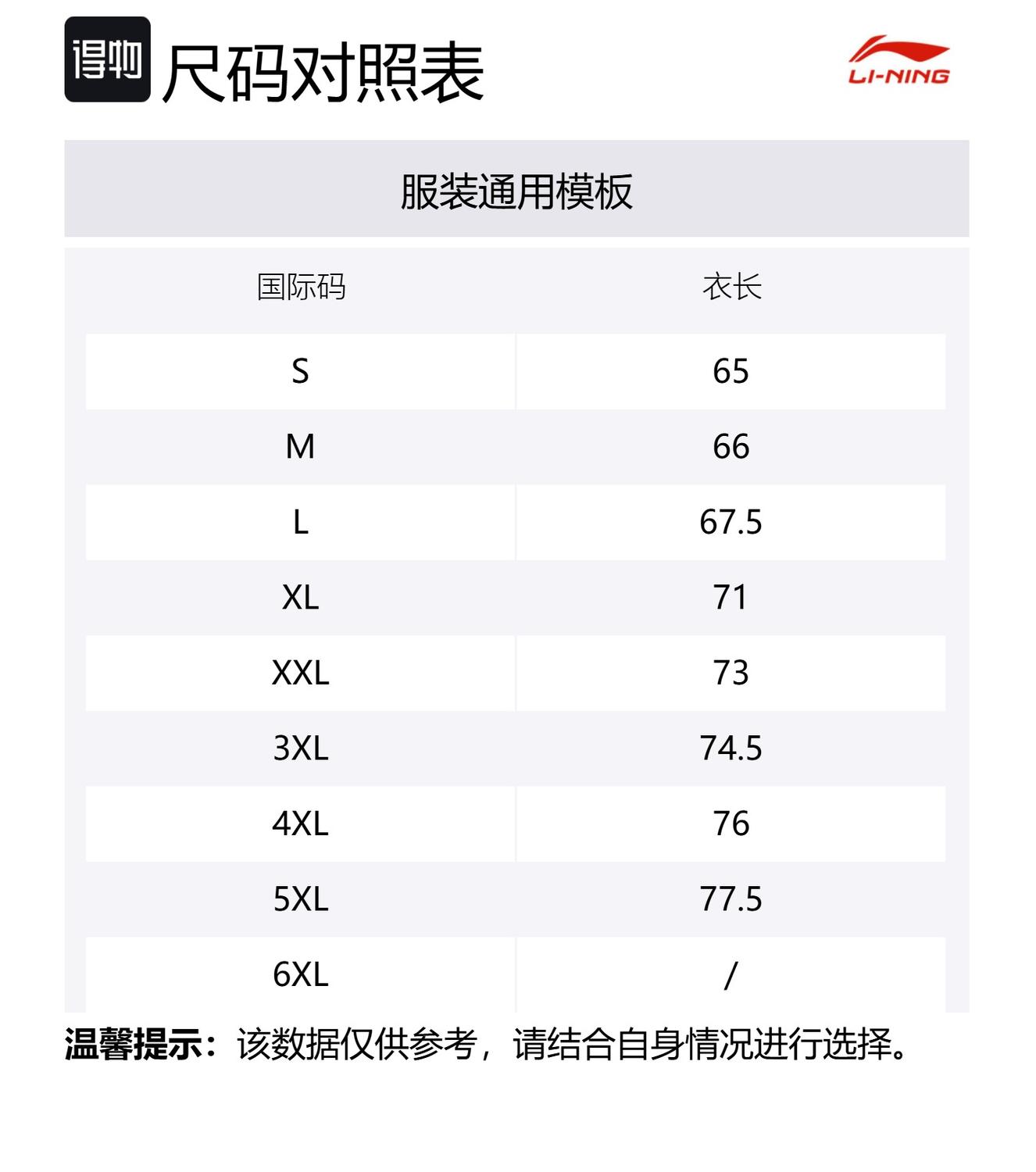 得物 尺码对照表

LI-NING

服装通用模板

| 国际码 | 衣长 |
|---|---|
| S | 65 |
| M | 66 |
| L | 67.5 |
| XL | 71 |
| XXL | 73 |
| 3XL | 74.5 |
| 4XL | 76 |
| 5XL | 77.5 |
| 6XL | / |

温馨提示：该数据仅供参考，请结合自身情况进行选择。